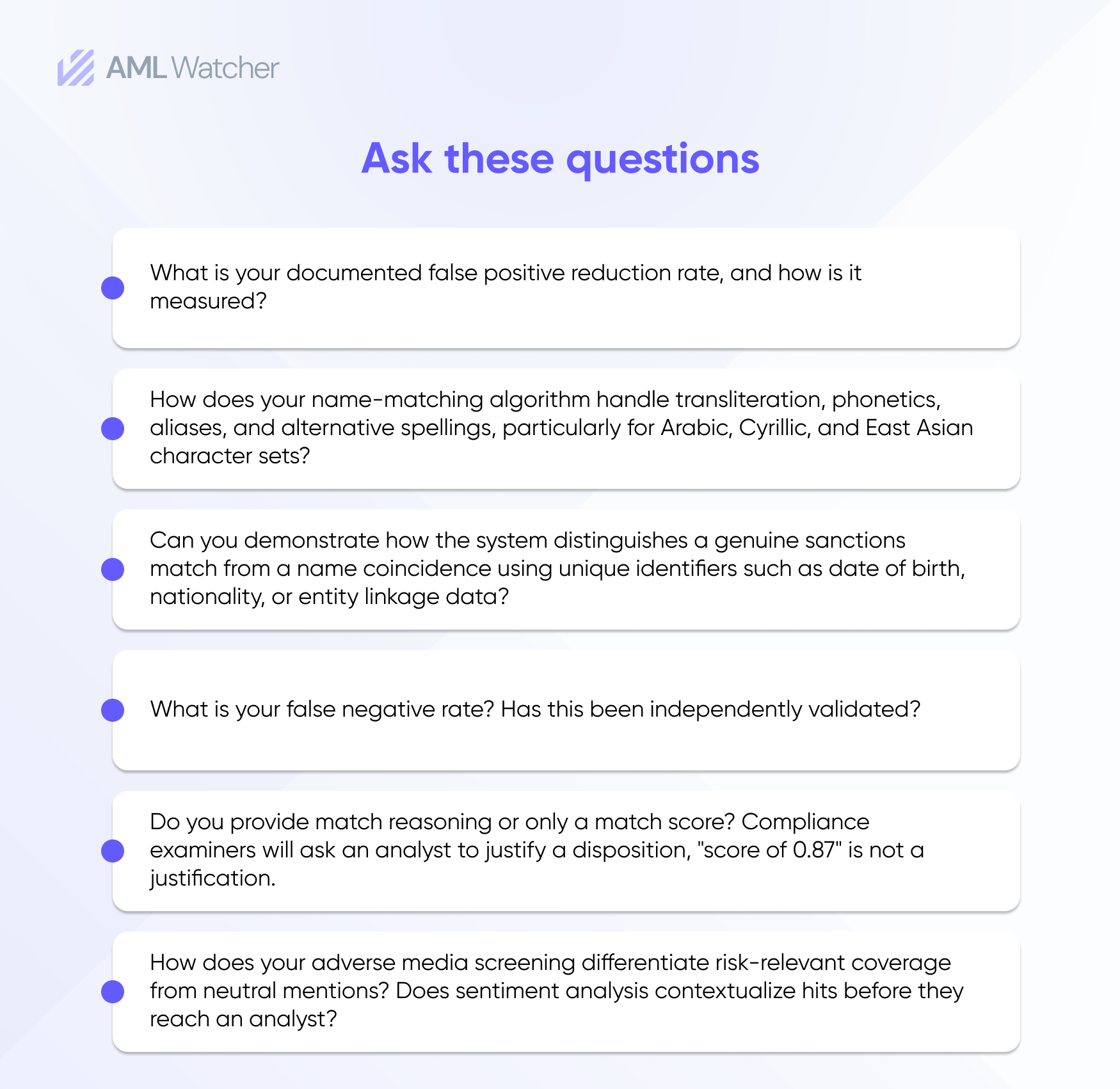 AML Watcher

Ask these questions

• What is your documented false positive reduction rate, and how is it measured?

• How does your name-matching algorithm handle transliteration, phonetics, aliases, and alternative spellings, particularly for Arabic, Cyrillic, and East Asian character sets?

• Can you demonstrate how the system distinguishes a genuine sanctions match from a name coincidence using unique identifiers such as date of birth, nationality, or entity linkage data?

• What is your false negative rate? Has this been independently validated?

• Do you provide match reasoning or only a match score? Compliance examiners will ask an analyst to justify a disposition, "score of 0.87" is not a justification.

• How does your adverse media screening differentiate risk-relevant coverage from neutral mentions? Does sentiment analysis contextualize hits before they reach an analyst?